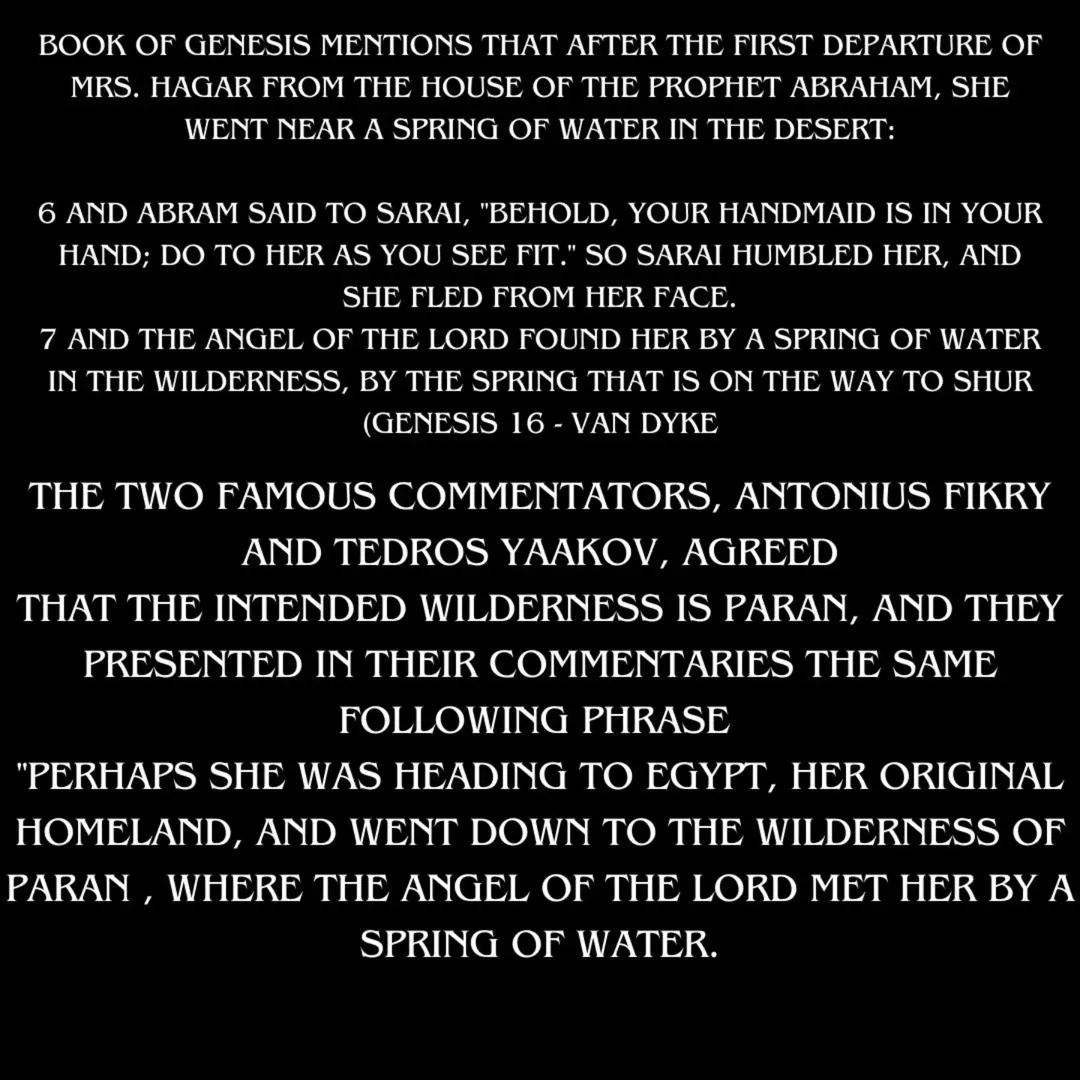 BOOK OF GENESIS MENTIONS THAT AFTER THE FIRST DEPARTURE OF MRS. HAGAR FROM THE HOUSE OF THE PROPHET ABRAHAM, SHE WENT NEAR A SPRING OF WATER IN THE DESERT:

6 AND ABRAM SAID TO SARAI, "BEHOLD, YOUR HANDMAID IS IN YOUR HAND; DO TO HER AS YOU SEE FIT." SO SARAI HUMBLED HER, AND SHE FLED FROM HER FACE.
7 AND THE ANGEL OF THE LORD FOUND HER BY A SPRING OF WATER IN THE WILDERNESS, BY THE SPRING THAT IS ON THE WAY TO SHUR (GENESIS 16 - VAN DYKE

THE TWO FAMOUS COMMENTATORS, ANTONIUS FIKRY AND TEDROS YAAKOV, AGREED
THAT THE INTENDED WILDERNESS IS PARAN, AND THEY PRESENTED IN THEIR COMMENTARIES THE SAME FOLLOWING PHRASE
"PERHAPS SHE WAS HEADING TO EGYPT, HER ORIGINAL HOMELAND, AND WENT DOWN TO THE WILDERNESS OF PARAN , WHERE THE ANGEL OF THE LORD MET HER BY A SPRING OF WATER.